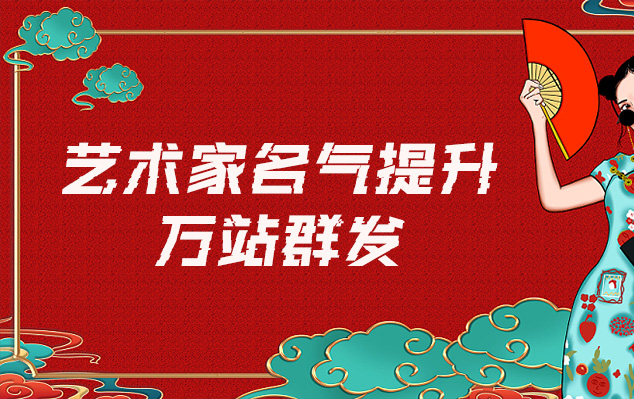 艺术家名气提升
万站群发